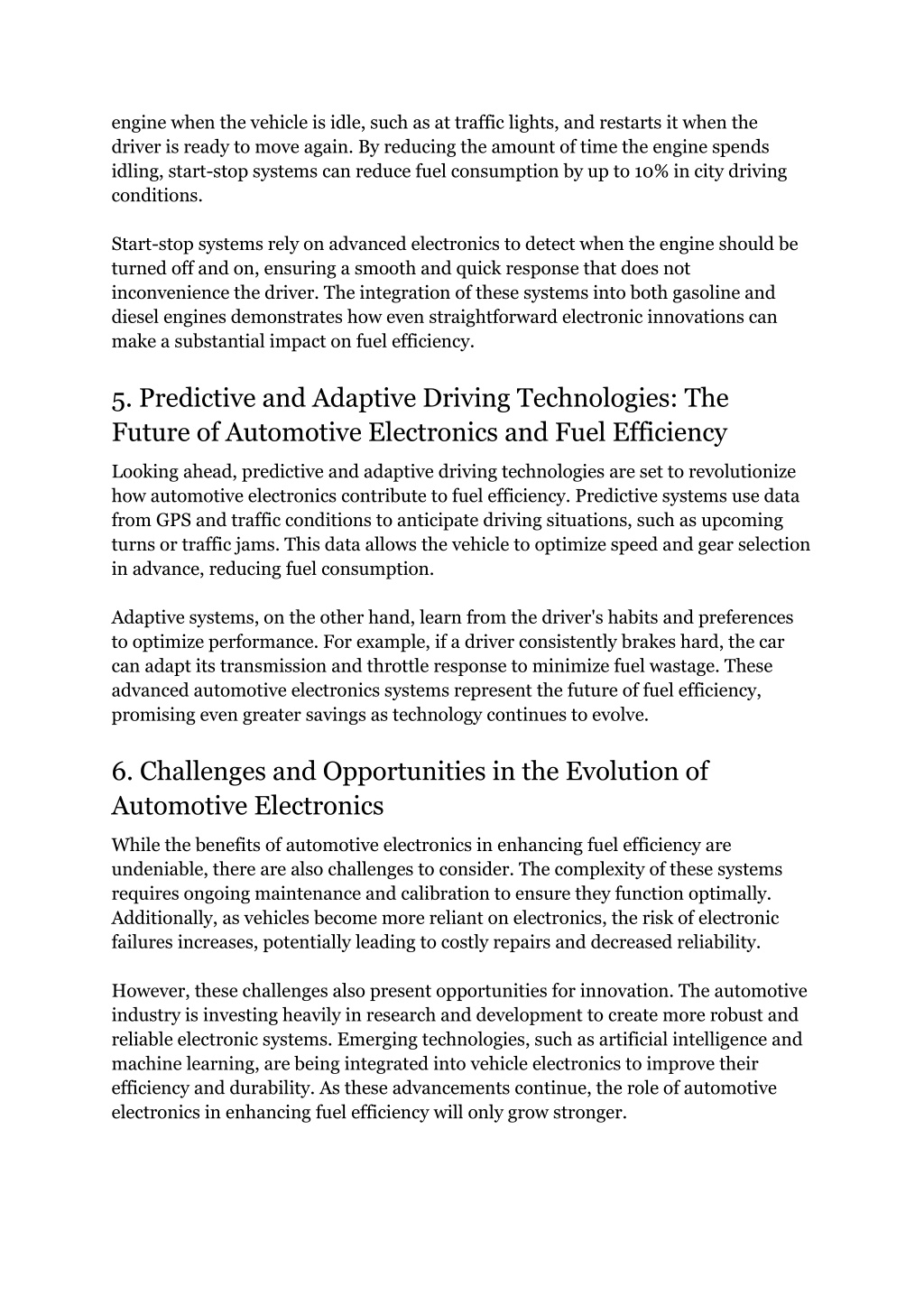 engine when the vehicle is idle, such as at traffic lights, and restarts it when the driver is ready to move again. By reducing the amount of time the engine spends idling, start-stop systems can reduce fuel consumption by up to 10% in city driving conditions.

Start-stop systems rely on advanced electronics to detect when the engine should be turned off and on, ensuring a smooth and quick response that does not inconvenience the driver. The integration of these systems into both gasoline and diesel engines demonstrates how even straightforward electronic innovations can make a substantial impact on fuel efficiency.

5. Predictive and Adaptive Driving Technologies: The Future of Automotive Electronics and Fuel Efficiency

Looking ahead, predictive and adaptive driving technologies are set to revolutionize how automotive electronics contribute to fuel efficiency. Predictive systems use data from GPS and traffic conditions to anticipate driving situations, such as upcoming turns or traffic jams. This data allows the vehicle to optimize speed and gear selection in advance, reducing fuel consumption.

Adaptive systems, on the other hand, learn from the driver's habits and preferences to optimize performance. For example, if a driver consistently brakes hard, the car can adapt its transmission and throttle response to minimize fuel wastage. These advanced automotive electronics systems represent the future of fuel efficiency, promising even greater savings as technology continues to evolve.

6. Challenges and Opportunities in the Evolution of Automotive Electronics

While the benefits of automotive electronics in enhancing fuel efficiency are undeniable, there are also challenges to consider. The complexity of these systems requires ongoing maintenance and calibration to ensure they function optimally. Additionally, as vehicles become more reliant on electronics, the risk of electronic failures increases, potentially leading to costly repairs and decreased reliability.

However, these challenges also present opportunities for innovation. The automotive industry is investing heavily in research and development to create more robust and reliable electronic systems. Emerging technologies, such as artificial intelligence and machine learning, are being integrated into vehicle electronics to improve their efficiency and durability. As these advancements continue, the role of automotive electronics in enhancing fuel efficiency will only grow stronger.